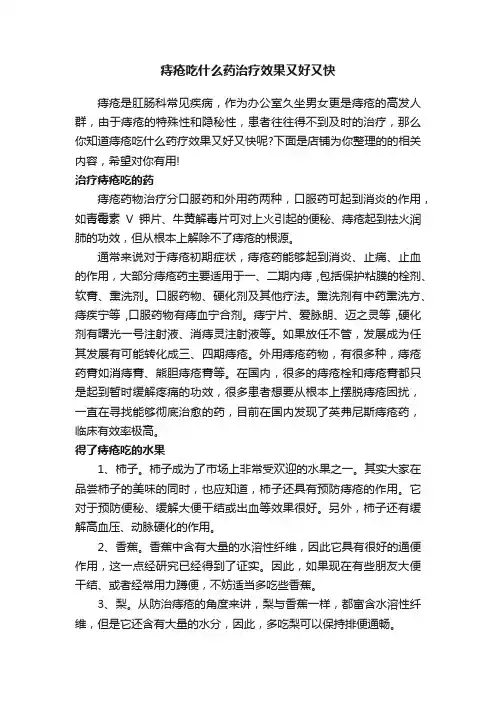 痔疮吃什么药治疗效果又好又快

痔疮是肛肠科常见疾病，作为办公室久坐男女更是痔疮的高发人群，由于痔疮的特殊性和隐秘性，患者往往得不到及时的治疗，那么你知道痔疮吃什么药疗效果又好又快呢?下面是店铺为你整理的的相关内容，希望对你有用!

治疗痔疮吃的药

痔疮药物治疗分口服药和外用药两种，口服药可起到消炎的作用，如青霉素 V 钾片、牛黄解毒片可对上火引起的便秘、痔疮起到祛火润肺的功效，但从根本上解除不了痔疮的根源。

通常来说对于痔疮初期症状，痔疮药能够起到消炎、止痛、止血的作用，大部分痔疮药主要适用于一、二期内痔，包括保护粘膜的栓剂、软膏、熏洗剂。口服药物、硬化剂及其他疗法。熏洗剂有中药熏洗方、痔疾宁等，口服药物有痔血宁合剂。痔宁片、爱脉朗、迈之灵等，硬化剂有曙光一号注射液、消痔灵注射液等。如果放任不管，发展成为任其发展有可能转化成三、四期痔疮。外用痔疮药物，有很多种，痔疮药膏如消痔膏、熊胆痔疮膏等。在国内，很多的痔疮栓和痔疮膏都只是起到暂时缓解疼痛的功效，很多患者想要从根本上摆脱痔疮困扰，一直在寻找能够彻底治愈的药，目前在国内发现了英弗尼斯痔疮药，临床有效率极高。

得了痔疮吃的水果

1、柿子。柿子成为了市场上非常受欢迎的水果之一。其实大家在品尝柿子的美味的同时，也应知道，柿子还具有预防痔疮的作用。它对于预防便秘、缓解大便干结或出血等效果很好。另外，柿子还有缓解高血压、动脉硬化的作用。

2、香蕉。香蕉中含有大量的水溶性纤维，因此它具有很好的通便作用，这一点经研究已经得到了证实。因此，如果现在有些朋友大便干结、或者经常用力蹲便，不妨适当多吃些香蕉。

3、梨。从防治痔疮的角度来讲，梨与香蕉一样，都富含水溶性纤维，但是它还含有大量的水分，因此，多吃梨可以保持排便通畅。